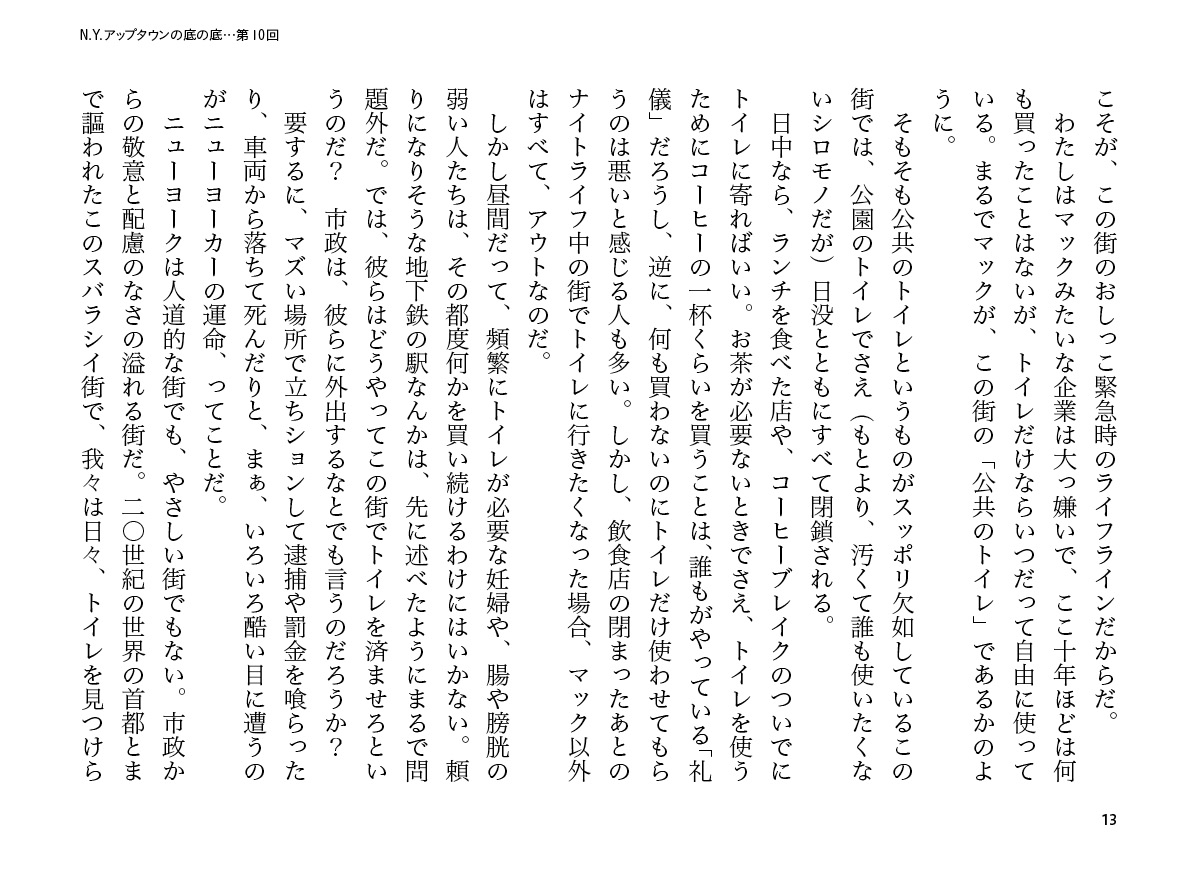 N.Y.アップタウンの底の底…第10回

こそが、この街のおしっこ緊急時のライフラインだからだ。

わたしはマックみたいな企業は大っ嫌いで、ここ十年ほどは何も買ったことはないが、トイレだけならいつだって自由に使っている。まるでマックが、この街の「公共のトイレ」であるかのように。

そもそも公共のトイレというものがスッポリ欠如しているこの街では、公園のトイレでさえ（もとより、汚くて誰も使いたくないシロモノだが）日没とともにすべて閉鎖される。

日中なら、ランチを食べた店や、コーヒーブレイクのついでにトイレに寄ればいい。お茶が必要ないときでさえ、トイレを使うためにコーヒーの一杯くらいを買うことは、誰もがやっている「礼儀」だろうし、逆に、何も買わないのにトイレだけ使わせてもらうのは悪いと感じる人も多い。しかし、飲食店の閉まったあとのナイトライフ中の街でトイレに行きたくなった場合、マック以外はすべて、アウトなのだ。

しかし昼間だって、頻繁にトイレが必要な妊婦や、腸や膀胱の弱い人たちは、その都度何かを買い続けるわけにはいかない。頼りになりそうな地下鉄の駅なんかは、先に述べたようにまるで問題外だ。では、彼らはどうやってこの街でトイレを済ませろというのだ？　市政は、彼らに外出するなとでも言うのだろうか？

要するに、マズい場所で立ちションして逮捕や罰金を喰らったり、車両から落ちて死んだりと、まぁ、いろいろ酷い目に遭うのがニューヨーカーの運命、ってことだ。

ニューヨークは人道的な街でも、やさしい街でもない。市政からの敬意と配慮のなさの溢れる街だ。二〇世紀の世界の首都とまで謳われたこのスバラシイ街で、我々は日々、トイレを見つけら

13